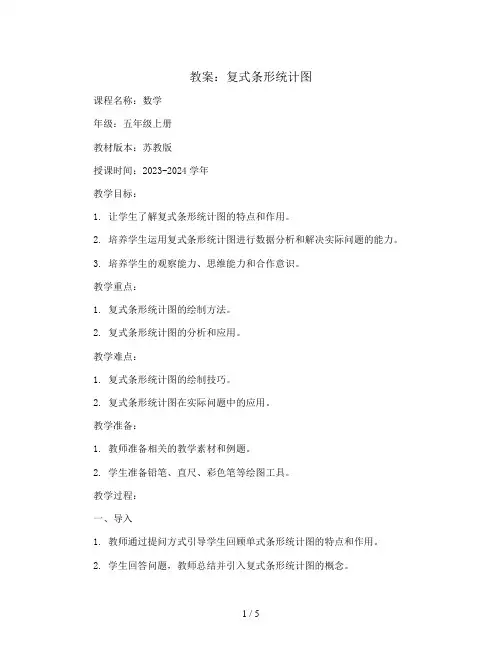 教案：复式条形统计图

课程名称：数学

年级：五年级上册

教材版本：苏教版

授课时间：2023-2024 学年

教学目标：

1. 让学生了解复式条形统计图的特点和作用。

2. 培养学生运用复式条形统计图进行数据分析和解决实际问题的能力。

3. 培养学生的观察能力、思维能力和合作意识。

教学重点：

1. 复式条形统计图的绘制方法。

2. 复式条形统计图的分析和应用。

教学难点：

1. 复式条形统计图的绘制技巧。

2. 复式条形统计图在实际问题中的应用。

教学准备：

1. 教师准备相关的教学素材和例题。

2. 学生准备铅笔、直尺、彩色笔等绘图工具。

教学过程：

一、导入

1. 教师通过提问方式引导学生回顾单式条形统计图的特点和作用。

2. 学生回答问题，教师总结并引入复式条形统计图的概念。

1 / 5